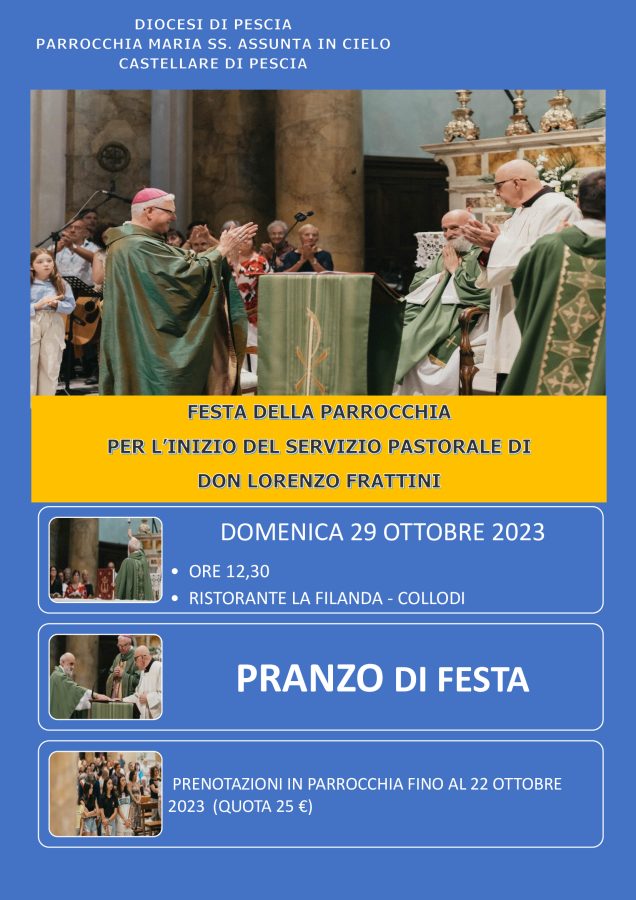 DIOCESI DI PESCIA
PARROCCHIA MARIA SS. ASSUNTA IN CIELO
CASTELLARE DI PESCIA

FESTA DELLA PARROCCHIA
PER L'INIZIO DEL SERVIZIO PASTORALE DI
DON LORENZO FRATTINI

DOMENICA 29 OTTOBRE 2023

• ORE 12,30
• RISTORANTE LA FILANDA - COLLODI

PRANZO DI FESTA

PRENOTAZIONI IN PARROCCHIA FINO AL 22 OTTOBRE 2023 (QUOTA 25 €)